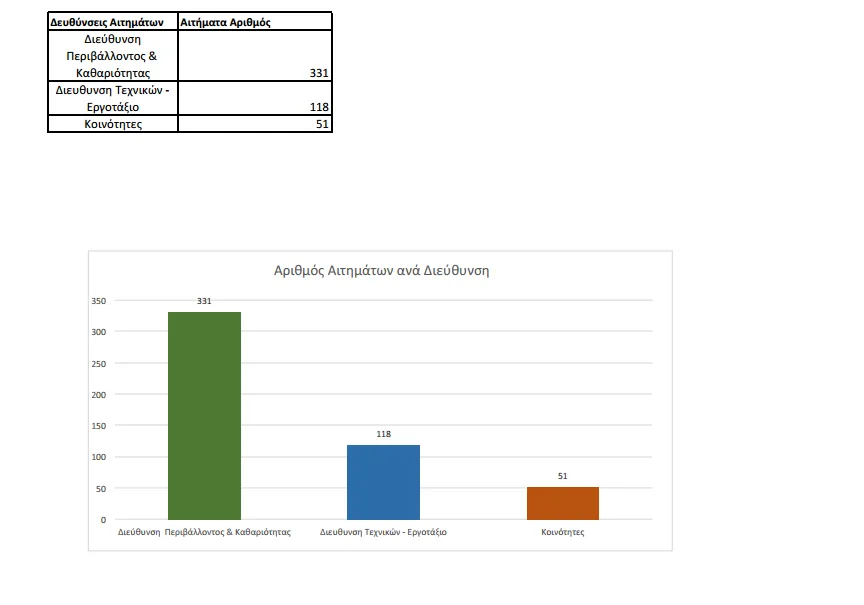 | Δευθύνσεις Αιτημάτων | Αιτήματα Αριθμός |
|---|---|
| Διεύθυνση Περιβάλλοντος & Καθαριότητας | 331 |
| Διευθυνση Τεχνικών - Εργοτάξιο | 118 |
| Κοινότητες | 51 |

Αριθμός Αιτημάτων ανά Διεύθυνση

350
300
250
200
150
100
50
0

331
118
51

Διεύθυνση Περιβάλλοντος & Καθαριότητας
Διευθυνση Τεχνικών - Εργοτάξιο
Κοινότητες